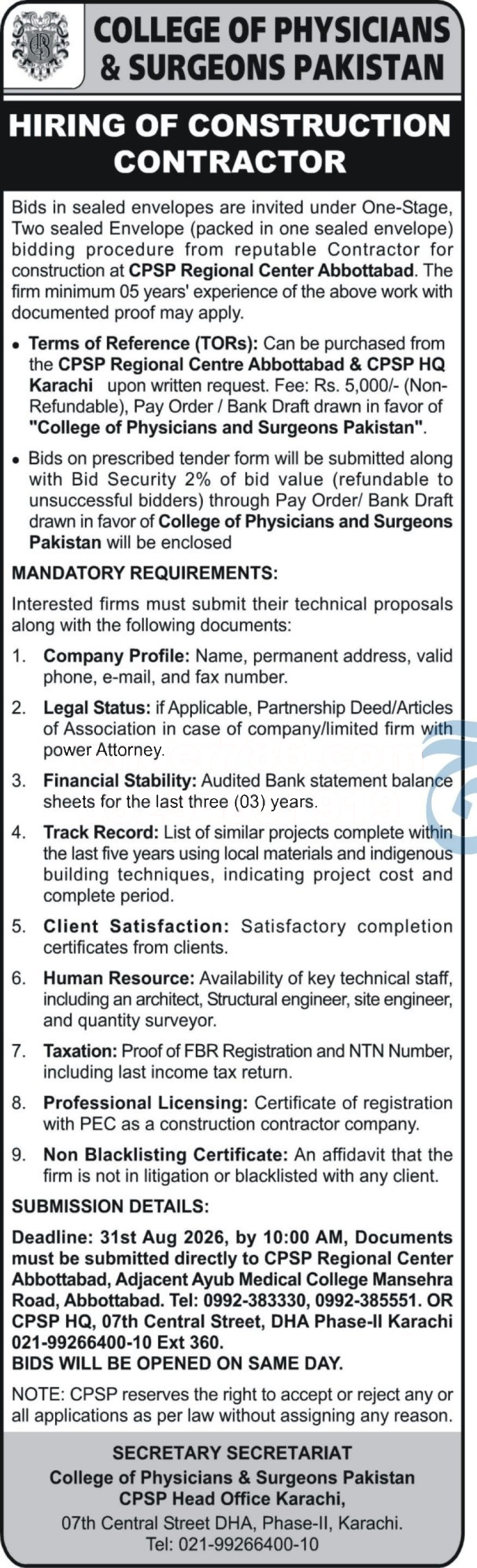 COLLEGE OF PHYSICIANS & SURGEONS PAKISTAN

HIRING OF CONSTRUCTION CONTRACTOR

Bids in sealed envelopes are invited under One-Stage, Two sealed Envelope (packed in one sealed envelope) bidding procedure from reputable Contractor for construction at CPSP Regional Center Abbottabad. The firm minimum 05 years' experience of the above work with documented proof may apply.

• Terms of Reference (TORs): Can be purchased from the CPSP Regional Centre Abbottabad & CPSP HQ Karachi upon written request. Fee: Rs. 5,000/- (Non-Refundable), Pay Order / Bank Draft drawn in favor of "College of Physicians and Surgeons Pakistan".

• Bids on prescribed tender form will be submitted along with Bid Security 2% of bid value (refundable to unsuccessful bidders) through Pay Order/ Bank Draft drawn in favor of College of Physicians and Surgeons Pakistan will be enclosed

MANDATORY REQUIREMENTS:

Interested firms must submit their technical proposals along with the following documents:

1. Company Profile: Name, permanent address, valid phone, e-mail, and fax number.
2. Legal Status: if Applicable, Partnership Deed/Articles of Association in case of company/limited firm with power Attorney.
3. Financial Stability: Audited Bank statement balance sheets for the last three (03) years.
4. Track Record: List of similar projects complete within the last five years using local materials and indigenous building techniques, indicating project cost and complete period.
5. Client Satisfaction: Satisfactory completion certificates from clients.
6. Human Resource: Availability of key technical staff, including an architect, Structural engineer, site engineer, and quantity surveyor.
7. Taxation: Proof of FBR Registration and NTN Number, including last income tax return.
8. Professional Licensing: Certificate of registration with PEC as a construction contractor company.
9. Non Blacklisting Certificate: An affidavit that the firm is not in litigation or blacklisted with any client.

SUBMISSION DETAILS:

Deadline: 31st Aug 2026, by 10:00 AM, Documents must be submitted directly to CPSP Regional Center Abbottabad, Adjacent Ayub Medical College Mansehra Road, Abbottabad. Tel: 0992-383330, 0992-385551. OR CPSP HQ, 07th Central Street, DHA Phase-II Karachi 021-99266400-10 Ext 360.
BIDS WILL BE OPENED ON SAME DAY.

NOTE: CPSP reserves the right to accept or reject any or all applications as per law without assigning any reason.

SECRETARY SECRETARIAT
College of Physicians & Surgeons Pakistan
CPSP Head Office Karachi,
07th Central Street DHA, Phase-II, Karachi.
Tel: 021-99266400-10